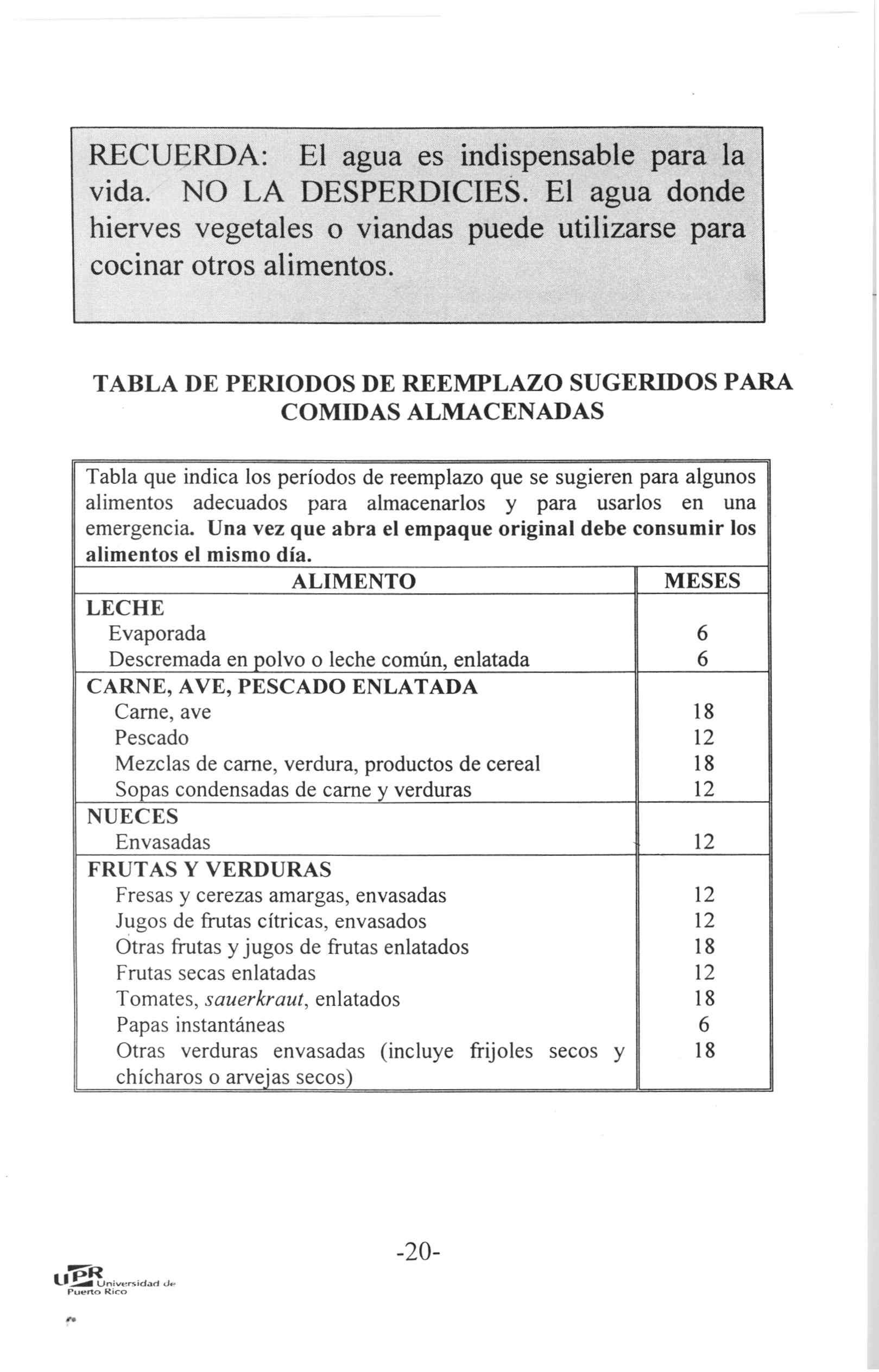 RECUERDA: El agua es indispensable para la vida. NO LA DESPERDICIES. El agua donde hierves vegetales o viandas puede utilizarse para cocinar otros alimentos.

TABLA DE PERIODOS DE REEMPLAZO SUGERIDOS PARA COMIDAS ALMACENADAS

Tabla que indica los períodos de reemplazo que se sugieren para algunos alimentos adecuados para almacenarlos y para usarlos en una emergencia. Una vez que abra el empaque original debe consumir los alimentos el mismo día.

| ALIMENTO | MESES |
|---|---|
| LECHE | |
| Evaporada | 6 |
| Descremada en polvo o leche común, enlatada | 6 |
| CARNE, AVE, PESCADO ENLATADA | |
| Carne, ave | 18 |
| Pescado | 12 |
| Mezclas de carne, verdura, productos de cereal | 18 |
| Sopas condensadas de carne y verduras | 12 |
| NUECES | |
| Envasadas | 12 |
| FRUTAS Y VERDURAS | |
| Fresas y cerezas amargas, envasadas | 12 |
| Jugos de frutas cítricas, envasados | 12 |
| Otras frutas y jugos de frutas enlatados | 18 |
| Frutas secas enlatadas | 12 |
| Tomates, sauerkraut, enlatados | 18 |
| Papas instantáneas | 6 |
| Otras verduras envasadas (incluye frijoles secos y chícharos o arvejas secos) | 18 |

-20-

UPR Universidad de Puerto Rico